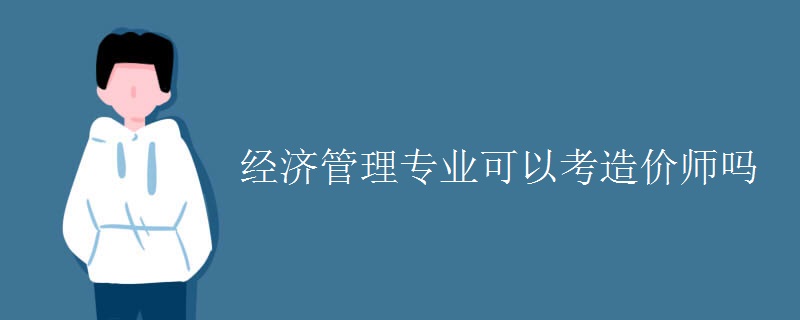 经济管理专业可以考造价师吗